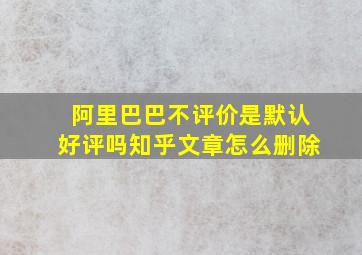 阿里巴巴不评价是默认好评吗知乎文章怎么删除